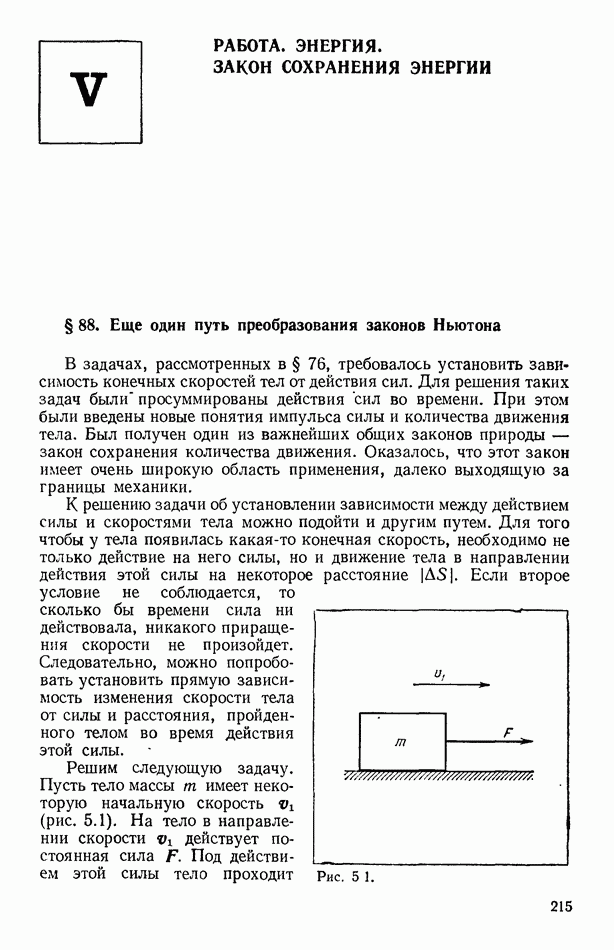 V

РАБОТА. ЭНЕРГИЯ.
ЗАКОН СОХРАНЕНИЯ ЭНЕРГИИ

§ 88. Еще один путь преобразования законов Ньютона

В задачах, рассмотренных в § 76, требовалось установить зависимость конечных скоростей тел от действия сил. Для решения таких задач были просуммированы действия сил во времени. При этом были введены новые понятия импульса силы и количества движения тела. Был получен один из важнейших общих законов природы — закон сохранения количества движения. Оказалось, что этот закон имеет очень широкую область применения, далеко выходящую за границы механики.

К решению задачи об установлении зависимости между действием силы и скоростями тела можно подойти и другим путем. Для того чтобы у тела появилась какая-то конечная скорость, необходимо не только действие на него силы, но и движение тела в направлении действия этой силы на некоторое расстояние $|\Delta S|$. Если второе условие не соблюдается, то сколько бы времени сила ни действовала, никакого приращения скорости не произойдет. Следовательно, можно попробовать установить прямую зависимость изменения скорости тела от силы и расстояния, пройденного телом во время действия этой силы.

Решим следующую задачу. Пусть тело массы $m$ имеет некоторую начальную скорость $\boldsymbol{v}_1$ (рис. 5.1). На тело в направлении скорости $\boldsymbol{v}_1$ действует постоянная сила $\boldsymbol{F}$. Под действием этой силы тело проходит

$v_1$
$m$
$F$

Рис. 5 1.

215